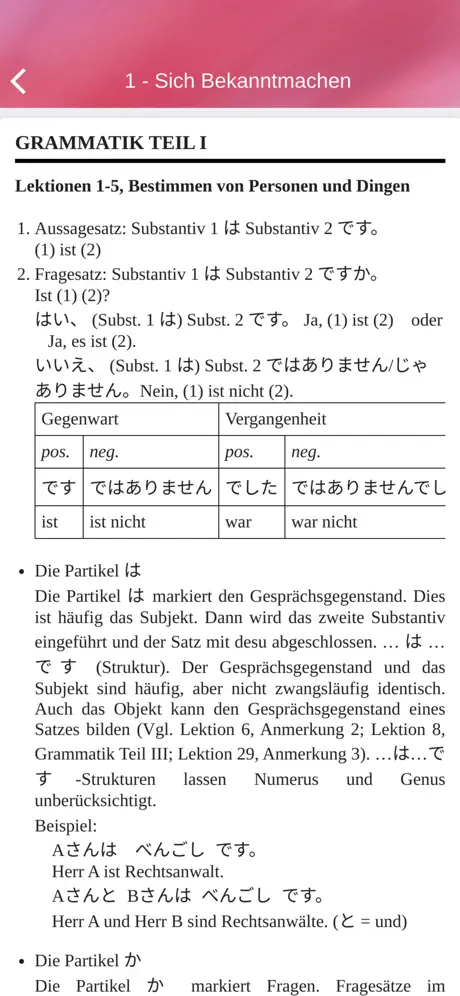 1 - Sich Bekanntmachen

GRAMMATIK TEIL I

Lektionen 1-5, Bestimmen von Personen und Dingen

1. Aussagesatz: Substantiv 1 は Substantiv 2 です。
(1) ist (2)
2. Fragesatz: Substantiv 1 は Substantiv 2 ですか。
Ist (1) (2)?
はい、 (Subst. 1 は) Subst. 2 です。 Ja, (1) ist (2) oder Ja, es ist (2).
いいえ、 (Subst. 1 は) Subst. 2 ではありません/じゃありません。Nein, (1) ist nicht (2).

| Gegenwart | | Vergangenheit | |
|---|---|---|---|
| pos. | neg. | pos. | neg. |
| です | ではありません | でした | ではありませんでし |
| ist | ist nicht | war | war nicht |

• Die Partikel は
Die Partikel は markiert den Gesprächsgegenstand. Dies ist häufig das Subjekt. Dann wird das zweite Substantiv eingeführt und der Satz mit desu abgeschlossen. … は … です (Struktur). Der Gesprächsgegenstand und das Subjekt sind häufig, aber nicht zwangsläufig identisch. Auch das Objekt kann den Gesprächsgegenstand eines Satzes bilden (Vgl. Lektion 6, Anmerkung 2; Lektion 8, Grammatik Teil III; Lektion 29, Anmerkung 3). …は…です -Strukturen lassen Numerus und Genus unberücksichtigt.
Beispiel:
Aさんは べんごし です。
Herr A ist Rechtsanwalt.
Aさんと Bさんは べんごし です。
Herr A und Herr B sind Rechtsanwälte. (と = und)

• Die Partikel か
Die Partikel か markiert Fragen. Fragesätze im